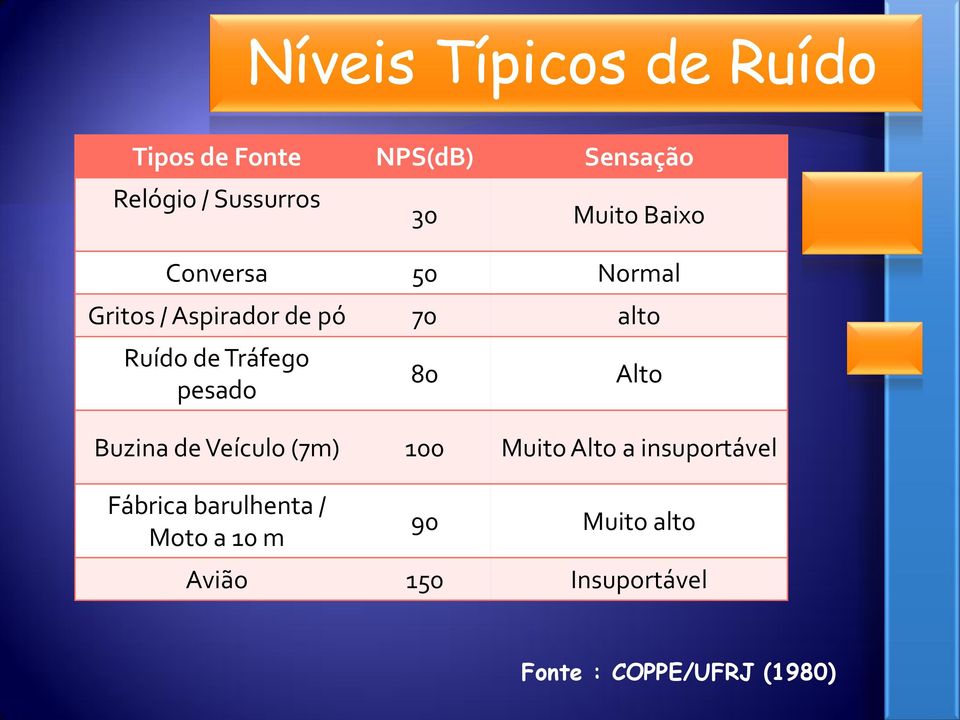 Níveis Típicos de Ruído

| Tipos de Fonte | NPS(dB) | Sensação |
|---|---|---|
| Relógio / Sussurros | 30 | Muito Baixo |
| Conversa | 50 | Normal |
| Gritos / Aspirador de pó | 70 | alto |
| Ruído de Tráfego pesado | 80 | Alto |
| Buzina de Veículo (7m) | 100 | Muito Alto a insuportável |
| Fábrica barulhenta / Moto a 10 m | 90 | Muito alto |
| Avião | 150 | Insuportável |

Fonte : COPPE/UFRJ (1980)